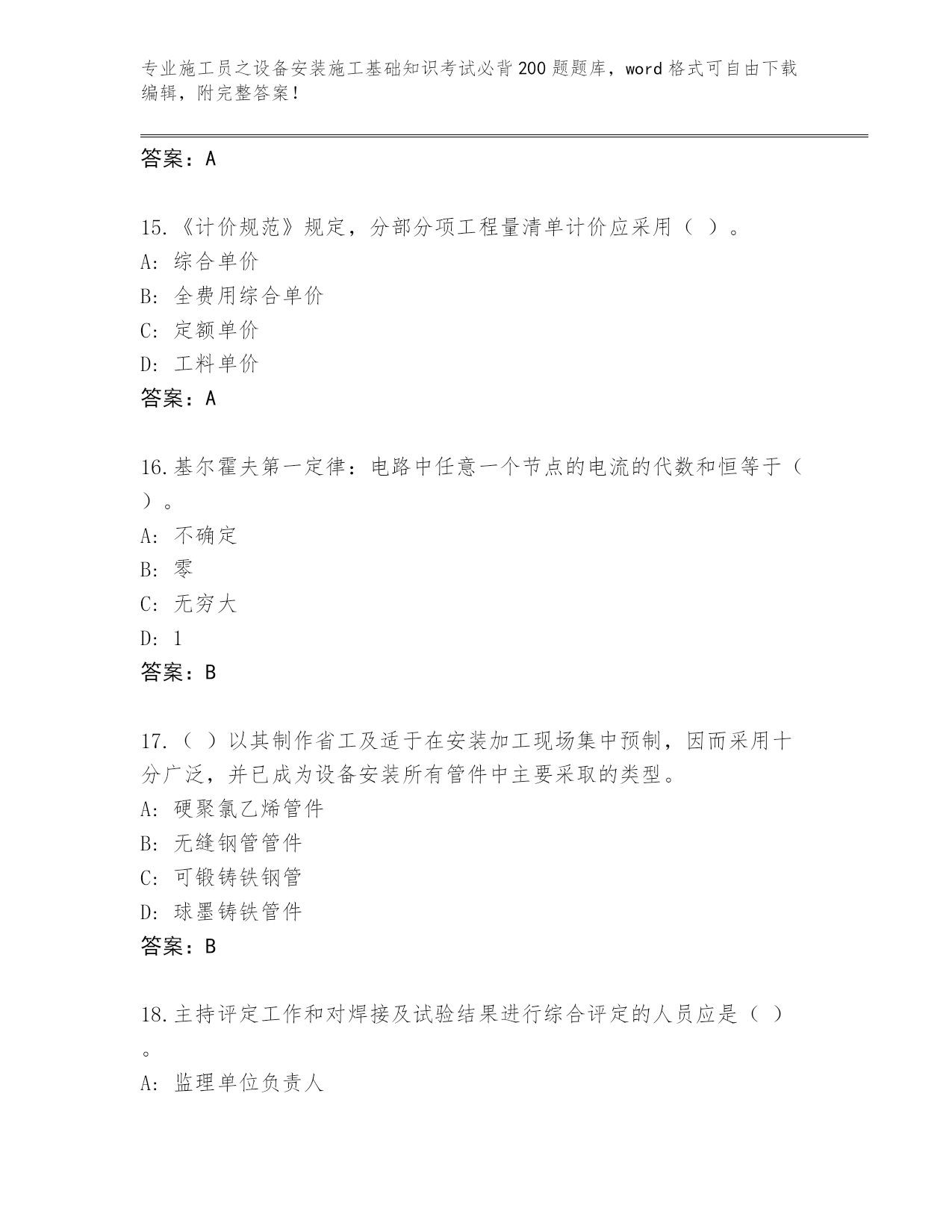 专业施工员之设备安装施工基础知识考试必背200题题库，word格式可自由下载编辑，附完整答案！

答案：A

15.《计价规范》规定，分部分项工程量清单计价应采用（ ）。
A: 综合单价
B: 全费用综合单价
C: 定额单价
D: 工料单价
答案：A

16.基尔霍夫第一定律：电路中任意一个节点的电流的代数和恒等于（ ）。
A: 不确定
B: 零
C: 无穷大
D: 1
答案：B

17.（ ）以其制作省工及适于在安装加工现场集中预制，因而采用十分广泛，并已成为设备安装所有管件中主要采取的类型。
A: 硬聚氯乙烯管件
B: 无缝钢管管件
C: 可锻铸铁钢管
D: 球墨铸铁管件
答案：B

18.主持评定工作和对焊接及试验结果进行综合评定的人员应是（ ）。
A: 监理单位负责人